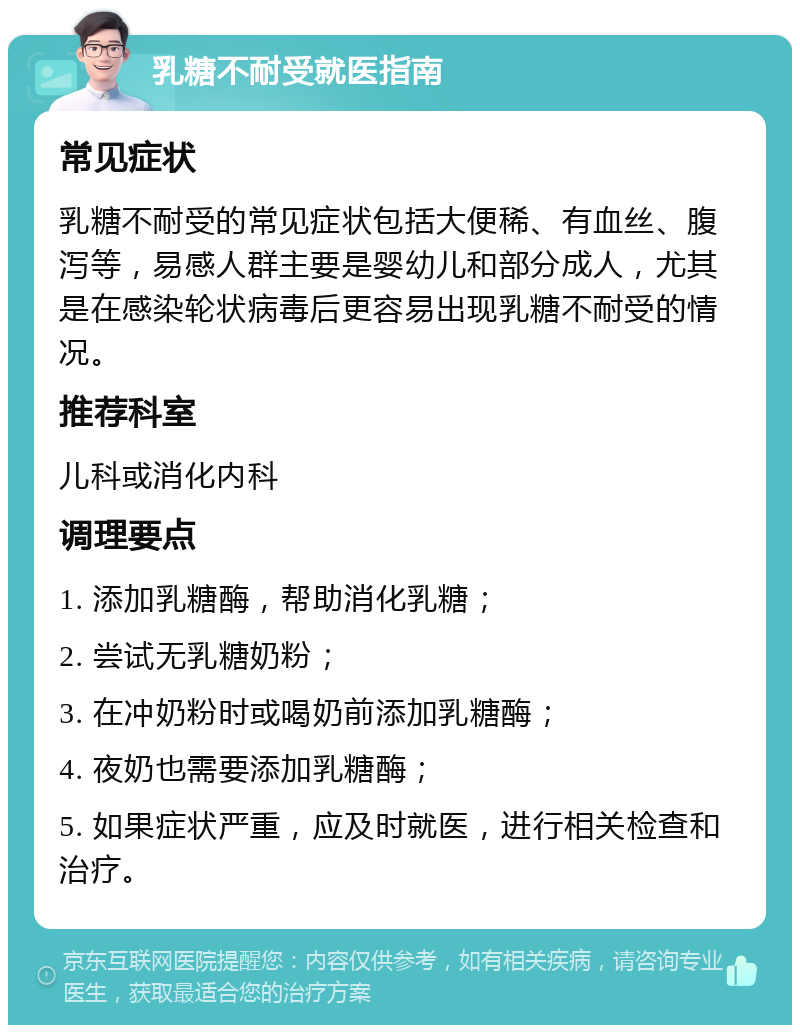 乳糖不耐受就医指南

常见症状

乳糖不耐受的常见症状包括大便稀、有血丝、腹泻等，易感人群主要是婴幼儿和部分成人，尤其是在感染轮状病毒后更容易出现乳糖不耐受的情况。

推荐科室

儿科或消化内科

调理要点

1. 添加乳糖酶，帮助消化乳糖；

2. 尝试无乳糖奶粉；

3. 在冲奶粉时或喝奶前添加乳糖酶；

4. 夜奶也需要添加乳糖酶；

5. 如果症状严重，应及时就医，进行相关检查和治疗。

京东互联网医院提醒您：内容仅供参考，如有相关疾病，请咨询专业医生，获取最适合您的治疗方案